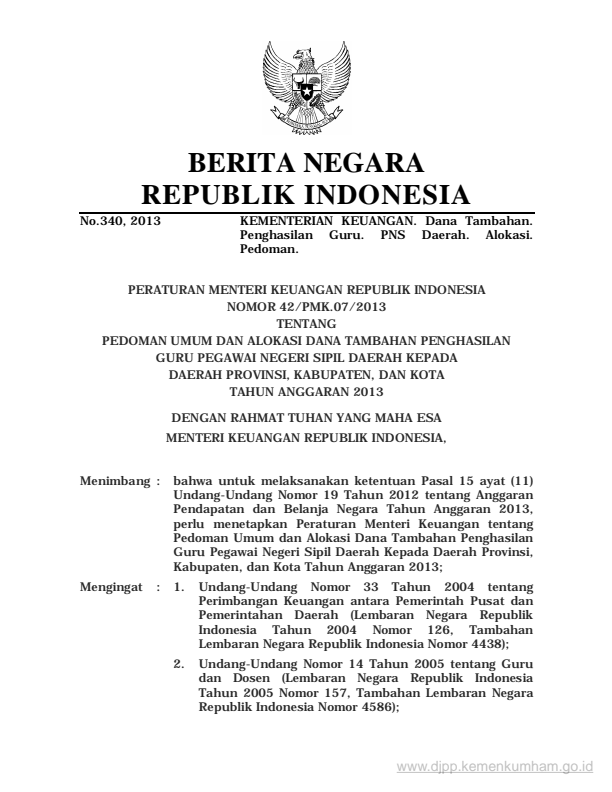 BERITA NEGARA
REPUBLIK INDONESIA

No.340, 2013

KEMENTERIAN KEUANGAN. Dana Tambahan. Penghasilan Guru. PNS Daerah. Alokasi. Pedoman.

PERATURAN MENTERI KEUANGAN REPUBLIK INDONESIA
NOMOR 42/PMK.07/2013
TENTANG
PEDOMAN UMUM DAN ALOKASI DANA TAMBAHAN PENGHASILAN GURU PEGAWAI NEGERI SIPIL DAERAH KEPADA DAERAH PROVINSI, KABUPATEN, DAN KOTA TAHUN ANGGARAN 2013

DENGAN RAHMAT TUHAN YANG MAHA ESA

MENTERI KEUANGAN REPUBLIK INDONESIA,

Menimbang : bahwa untuk melaksanakan ketentuan Pasal 15 ayat (11) Undang-Undang Nomor 19 Tahun 2012 tentang Anggaran Pendapatan dan Belanja Negara Tahun Anggaran 2013, perlu menetapkan Peraturan Menteri Keuangan tentang Pedoman Umum dan Alokasi Dana Tambahan Penghasilan Guru Pegawai Negeri Sipil Daerah Kepada Daerah Provinsi, Kabupaten, dan Kota Tahun Anggaran 2013;

Mengingat : 1. Undang-Undang Nomor 33 Tahun 2004 tentang Perimbangan Keuangan antara Pemerintah Pusat dan Pemerintahan Daerah (Lembaran Negara Republik Indonesia Tahun 2004 Nomor 126, Tambahan Lembaran Negara Republik Indonesia Nomor 4438);

2. Undang-Undang Nomor 14 Tahun 2005 tentang Guru dan Dosen (Lembaran Negara Republik Indonesia Tahun 2005 Nomor 157, Tambahan Lembaran Negara Republik Indonesia Nomor 4586);

www.djpp.kemenkumham.go.id